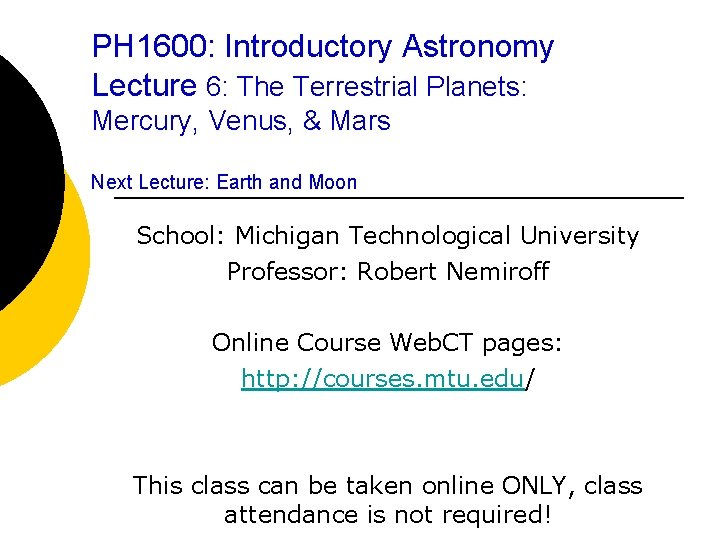 PH1600: Introductory Astronomy
Lecture 6: The Terrestrial Planets:
Mercury, Venus, & Mars

Next Lecture: Earth and Moon

School: Michigan Technological University
Professor: Robert Nemiroff

Online Course WebCT pages:
http://courses.mtu.edu/

This class can be taken online ONLY, class attendance is not required!